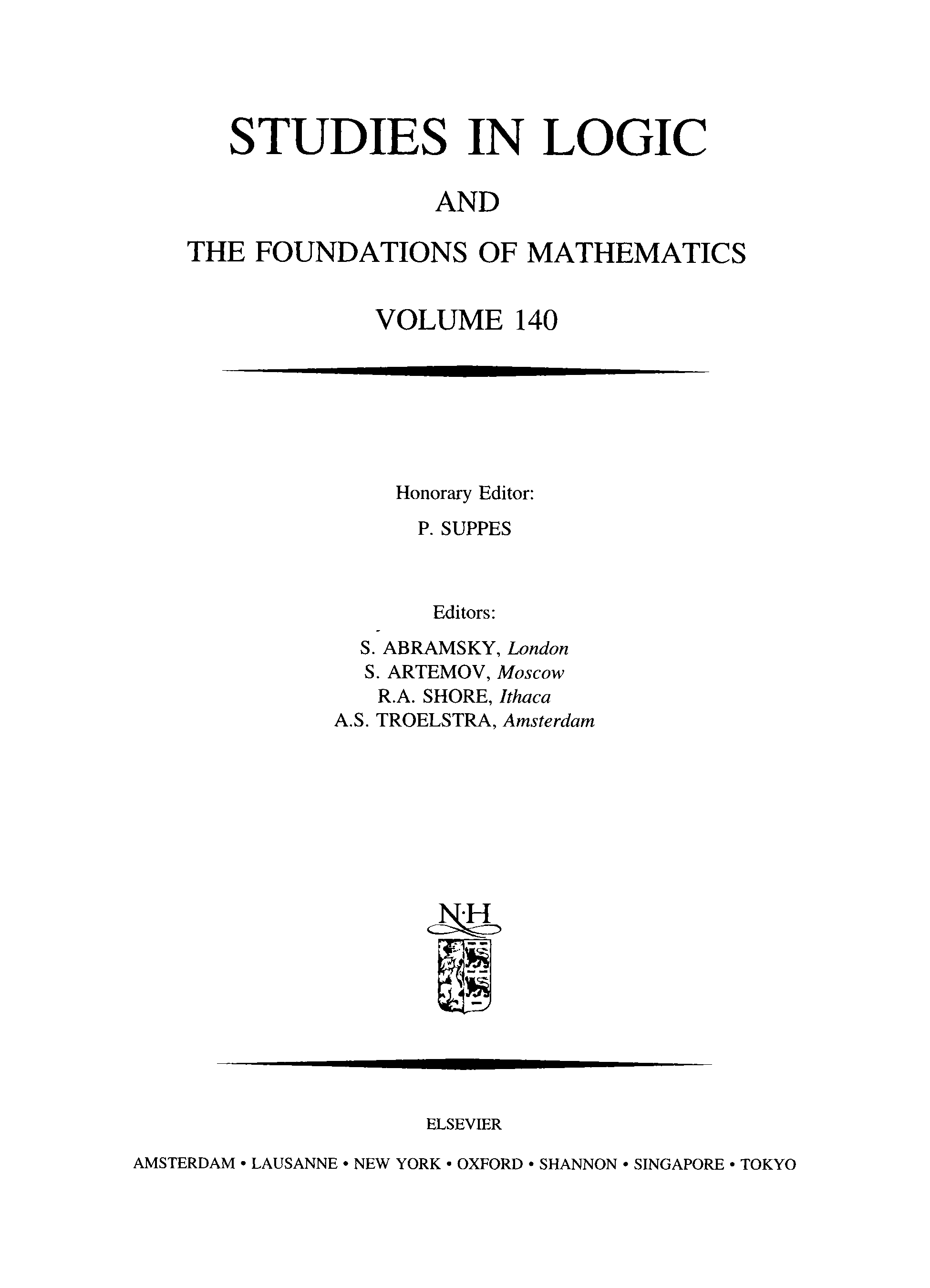 STUDIES IN LOGIC

AND

THE FOUNDATIONS OF MATHEMATICS

VOLUME 140

Honorary Editor:
P. SUPPES

Editors:
S. ABRAMSKY, London
S. ARTEMOV, Moscow
R.A. SHORE, Ithaca
A.S. TROELSTRA, Amsterdam

N·H

ELSEVIER

AMSTERDAM • LAUSANNE • NEW YORK • OXFORD • SHANNON • SINGAPORE • TOKYO